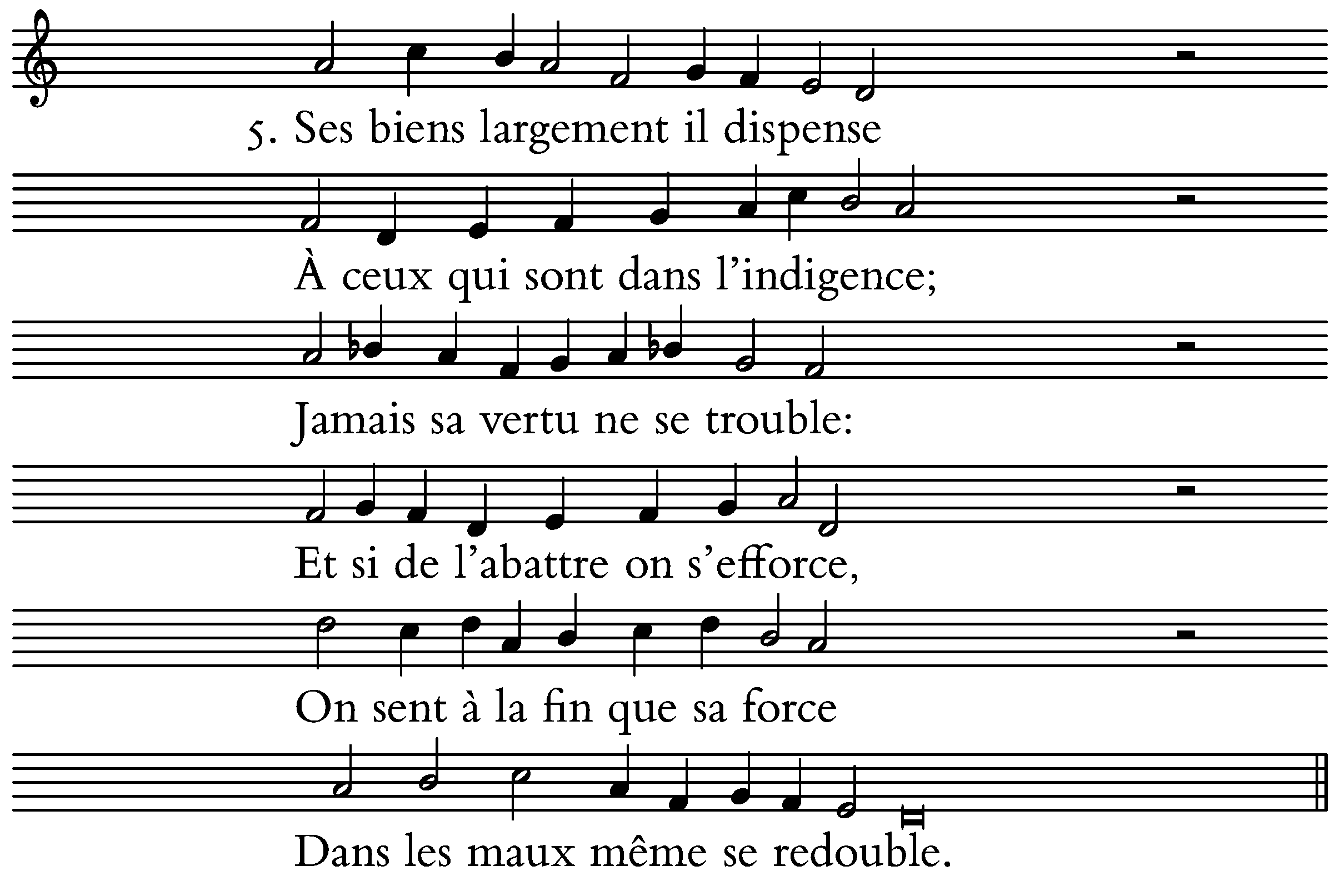 5. Ses biens largement il dispense

À ceux qui sont dans l'indigence;

Jamais sa vertu ne se trouble:

Et si de l'abattre on s'efforce,

On sent à la fin que sa force

Dans les maux même se redouble.